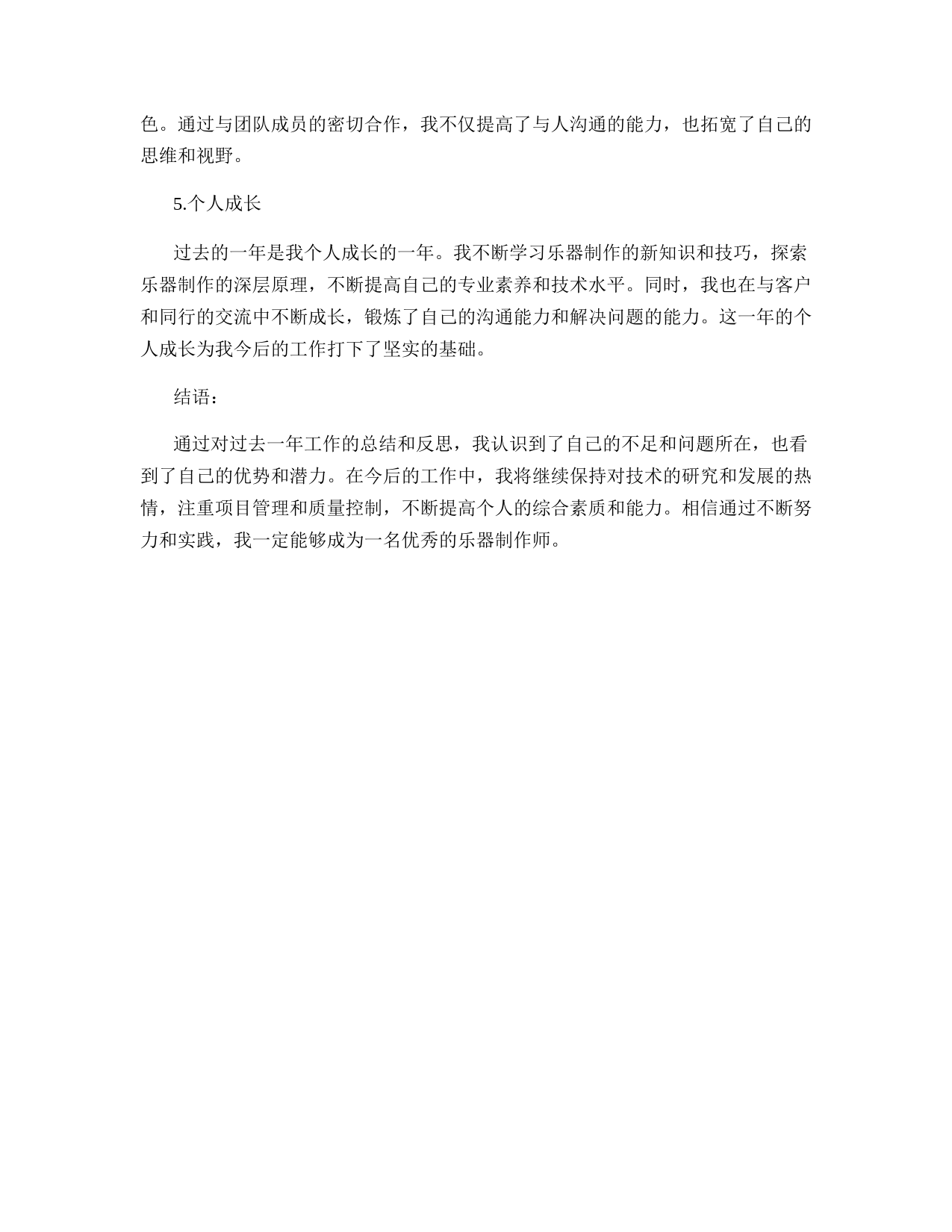 色。通过与团队成员的密切合作，我不仅提高了与人沟通的能力，也拓宽了自己的思维和视野。

5.个人成长

过去的一年是我个人成长的一年。我不断学习乐器制作的新知识和技巧，探索乐器制作的深层原理，不断提高自己的专业素养和技术水平。同时，我也在与客户和同行的交流中不断成长，锻炼了自己的沟通能力和解决问题的能力。这一年的个人成长为我今后的工作打下了坚实的基础。

结语：

通过对过去一年工作的总结和反思，我认识到了自己的不足和问题所在，也看到了自己的优势和潜力。在今后的工作中，我将继续保持对技术的研究和发展的热情，注重项目管理和质量控制，不断提高个人的综合素质和能力。相信通过不断努力和实践，我一定能够成为一名优秀的乐器制作师。